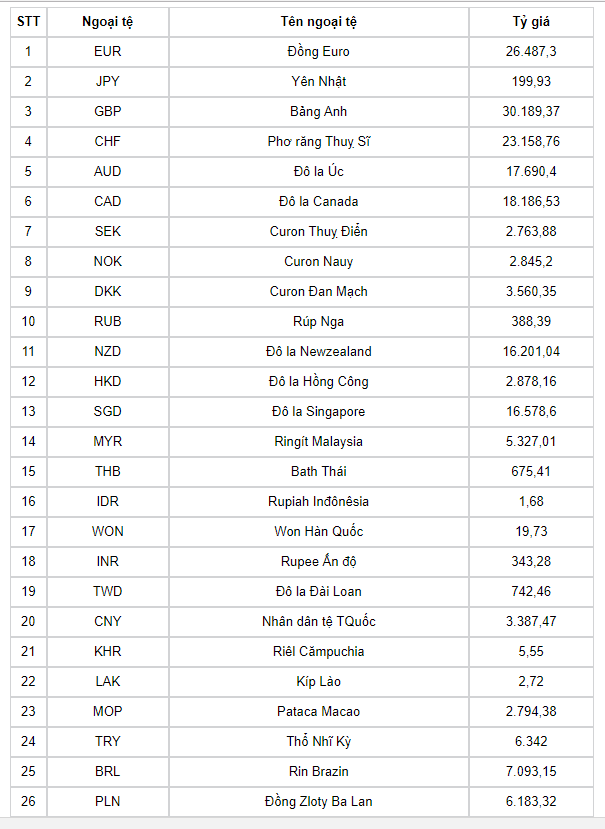 | STT | Ngoại tệ | Tên ngoại tệ | Tỷ giá |
|---|---|---|---|
| 1 | EUR | Đồng Euro | 26.487,3 |
| 2 | JPY | Yên Nhật | 199,93 |
| 3 | GBP | Bảng Anh | 30.189,37 |
| 4 | CHF | Phơ răng Thuỵ Sĩ | 23.158,76 |
| 5 | AUD | Đô la Úc | 17.690,4 |
| 6 | CAD | Đô la Canada | 18.186,53 |
| 7 | SEK | Curon Thuỵ Điển | 2.763,88 |
| 8 | NOK | Curon Nauy | 2.845,2 |
| 9 | DKK | Curon Đan Mạch | 3.560,35 |
| 10 | RUB | Rúp Nga | 388,39 |
| 11 | NZD | Đô la Newzealand | 16.201,04 |
| 12 | HKD | Đô la Hồng Công | 2.878,16 |
| 13 | SGD | Đô la Singapore | 16.578,6 |
| 14 | MYR | Ringít Malaysia | 5.327,01 |
| 15 | THB | Bath Thái | 675,41 |
| 16 | IDR | Rupiah Inđônêsia | 1,68 |
| 17 | WON | Won Hàn Quốc | 19,73 |
| 18 | INR | Rupee Ấn độ | 343,28 |
| 19 | TWD | Đô la Đài Loan | 742,46 |
| 20 | CNY | Nhân dân tệ TQuốc | 3.387,47 |
| 21 | KHR | Riêl Cămpuchia | 5,55 |
| 22 | LAK | Kíp Lào | 2,72 |
| 23 | MOP | Pataca Macao | 2.794,38 |
| 24 | TRY | Thổ Nhĩ Kỳ | 6.342 |
| 25 | BRL | Rin Brazin | 7.093,15 |
| 26 | PLN | Đồng Zloty Ba Lan | 6.183,32 |